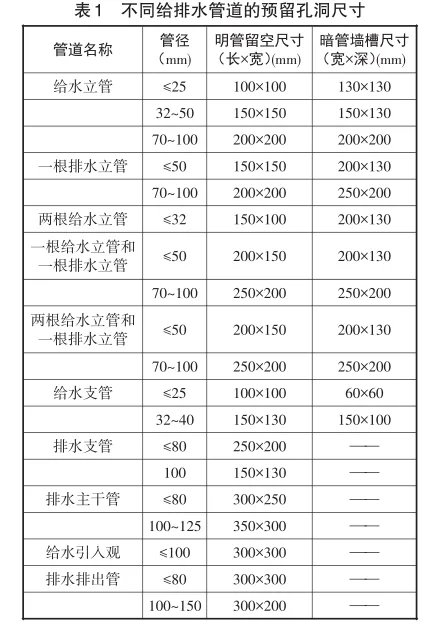 表1　不同给排水管道的预留孔洞尺寸

| 管道名称 | 管径（mm） | 明管留空尺寸（长×宽）(mm) | 暗管墙槽尺寸（宽×深）(mm) |
|---|---|---|---|
| 给水立管 | ≤25 | 100×100 | 130×130 |
| | 32~50 | 150×150 | 150×130 |
| | 70~100 | 200×200 | 200×200 |
| 一根排水立管 | ≤50 | 150×150 | 200×130 |
| | 70~100 | 200×200 | 250×200 |
| 两根给水立管 | ≤32 | 150×100 | 200×130 |
| 一根给水立管和一根排水立管 | ≤50 | 200×150 | 200×130 |
| | 70~100 | 250×200 | 250×200 |
| 两根给水立管和一根排水立管 | ≤50 | 200×150 | 200×130 |
| | 70~100 | 250×200 | 250×200 |
| 给水支管 | ≤25 | 100×100 | 60×60 |
| | 32~40 | 150×130 | 150×100 |
| 排水支管 | ≤80 | 250×200 | —— |
| | 100 | 150×130 | —— |
| 排水主干管 | ≤80 | 300×250 | —— |
| | 100~125 | 350×300 | —— |
| 给水引入观 | ≤100 | 300×300 | —— |
| 排水排出管 | ≤80 | 300×300 | —— |
| | 100~150 | 300×200 | —— |